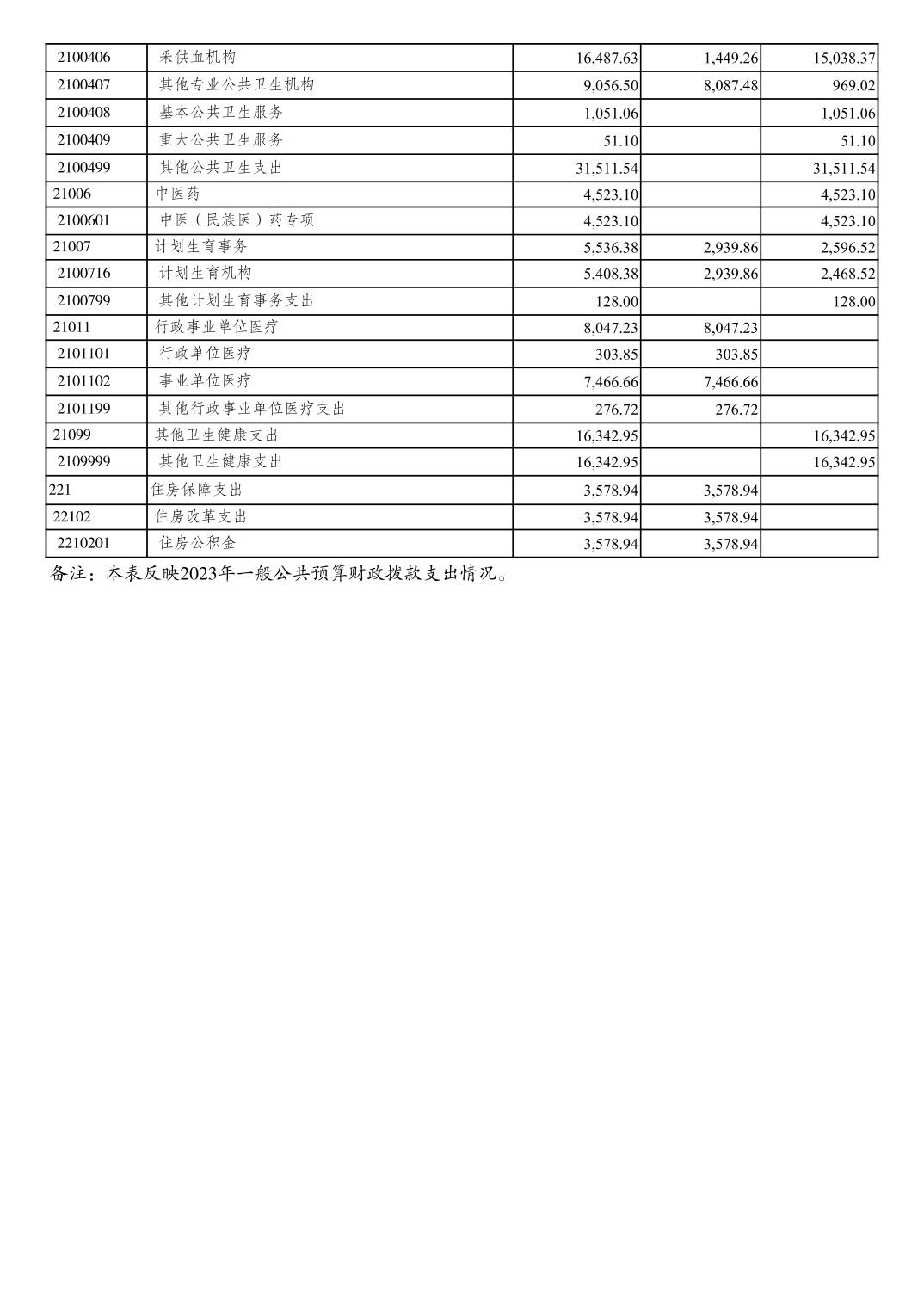 | 2100406 | 采供血机构 | 16,487.63 | 1,449.26 | 15,038.37 |
|---|---|---|---|---|
| 2100407 | 其他专业公共卫生机构 | 9,056.50 | 8,087.48 | 969.02 |
| 2100408 | 基本公共卫生服务 | 1,051.06 |  | 1,051.06 |
| 2100409 | 重大公共卫生服务 | 51.10 |  | 51.10 |
| 2100499 | 其他公共卫生支出 | 31,511.54 |  | 31,511.54 |
| 21006 | 中医药 | 4,523.10 |  | 4,523.10 |
| 2100601 | 中医（民族医）药专项 | 4,523.10 |  | 4,523.10 |
| 21007 | 计划生育事务 | 5,536.38 | 2,939.86 | 2,596.52 |
| 2100716 | 计划生育机构 | 5,408.38 | 2,939.86 | 2,468.52 |
| 2100799 | 其他计划生育事务支出 | 128.00 |  | 128.00 |
| 21011 | 行政事业单位医疗 | 8,047.23 | 8,047.23 |  |
| 2101101 | 行政单位医疗 | 303.85 | 303.85 |  |
| 2101102 | 事业单位医疗 | 7,466.66 | 7,466.66 |  |
| 2101199 | 其他行政事业单位医疗支出 | 276.72 | 276.72 |  |
| 21099 | 其他卫生健康支出 | 16,342.95 |  | 16,342.95 |
| 2109999 | 其他卫生健康支出 | 16,342.95 |  | 16,342.95 |
| 221 | 住房保障支出 | 3,578.94 | 3,578.94 |  |
| 22102 | 住房改革支出 | 3,578.94 | 3,578.94 |  |
| 2210201 | 住房公积金 | 3,578.94 | 3,578.94 |  |

备注：本表反映2023年一般公共预算财政拨款支出情况。